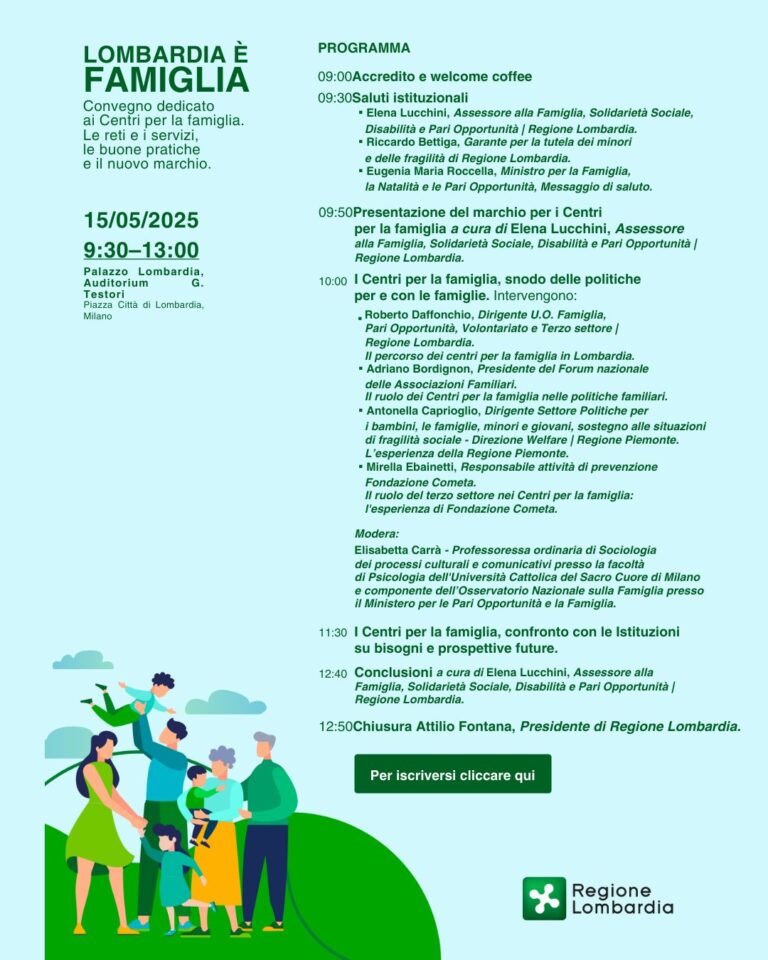 LOMBARDIA È FAMIGLIA

Convegno dedicato ai Centri per la famiglia. Le reti e i servizi, le buone pratiche e il nuovo marchio.

15/05/2025

9:30–13:00

Palazzo Lombardia, Auditorium G. Testori
Piazza Città di Lombardia, Milano

PROGRAMMA

09:00 Accredito e welcome coffee

09:30 Saluti istituzionali
• Elena Lucchini, Assessore alla Famiglia, Solidarietà Sociale, Disabilità e Pari Opportunità | Regione Lombardia.
• Riccardo Bettiga, Garante per la tutela dei minori e delle fragilità di Regione Lombardia.
• Eugenia Maria Roccella, Ministro per la Famiglia, la Natalità e le Pari Opportunità, Messaggio di saluto.

09:50 Presentazione del marchio per i Centri per la famiglia a cura di Elena Lucchini, Assessore alla Famiglia, Solidarietà Sociale, Disabilità e Pari Opportunità | Regione Lombardia.

10:00 I Centri per la famiglia, snodo delle politiche per e con le famiglie. Intervengono:
• Roberto Daffonchio, Dirigente U.O. Famiglia, Pari Opportunità, Volontariato e Terzo settore | Regione Lombardia.
Il percorso dei centri per la famiglia in Lombardia.
• Adriano Bordignon, Presidente del Forum nazionale delle Associazioni Familiari.
Il ruolo dei Centri per la famiglia nelle politiche familiari.
• Antonella Caprioglio, Dirigente Settore Politiche per i bambini, le famiglie, minori e giovani, sostegno alle situazioni di fragilità sociale - Direzione Welfare | Regione Piemonte.
L'esperienza della Regione Piemonte.
• Mirella Ebainetti, Responsabile attività di prevenzione Fondazione Cometa.
Il ruolo del terzo settore nei Centri per la famiglia: l'esperienza di Fondazione Cometa.

Modera:
Elisabetta Carrà - Professoressa ordinaria di Sociologia dei processi culturali e comunicativi presso la facoltà di Psicologia dell'Università Cattolica del Sacro Cuore di Milano e componente dell'Osservatorio Nazionale sulla Famiglia presso il Ministero per le Pari Opportunità e la Famiglia.

11:30 I Centri per la famiglia, confronto con le Istituzioni su bisogni e prospettive future.

12:40 Conclusioni a cura di Elena Lucchini, Assessore alla Famiglia, Solidarietà Sociale, Disabilità e Pari Opportunità | Regione Lombardia.

12:50 Chiusura Attilio Fontana, Presidente di Regione Lombardia.

Per iscriversi cliccare qui

Regione Lombardia